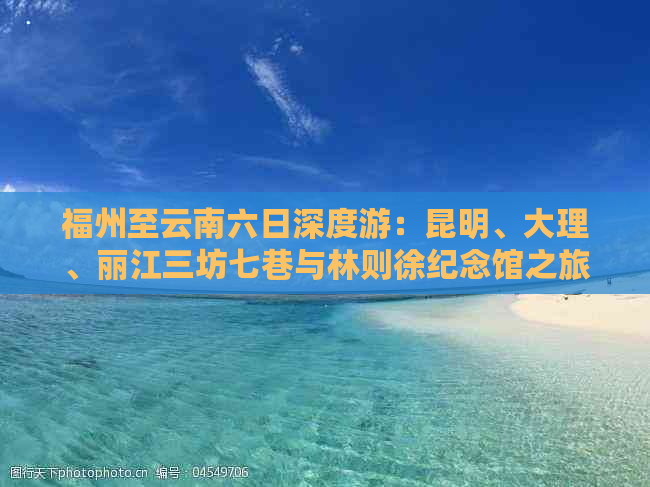 福州至云南六日深度游：昆明、大理、丽江三坊七巷与林则徐纪念馆之旅

图行天下photophoto.cn 编号：04549706